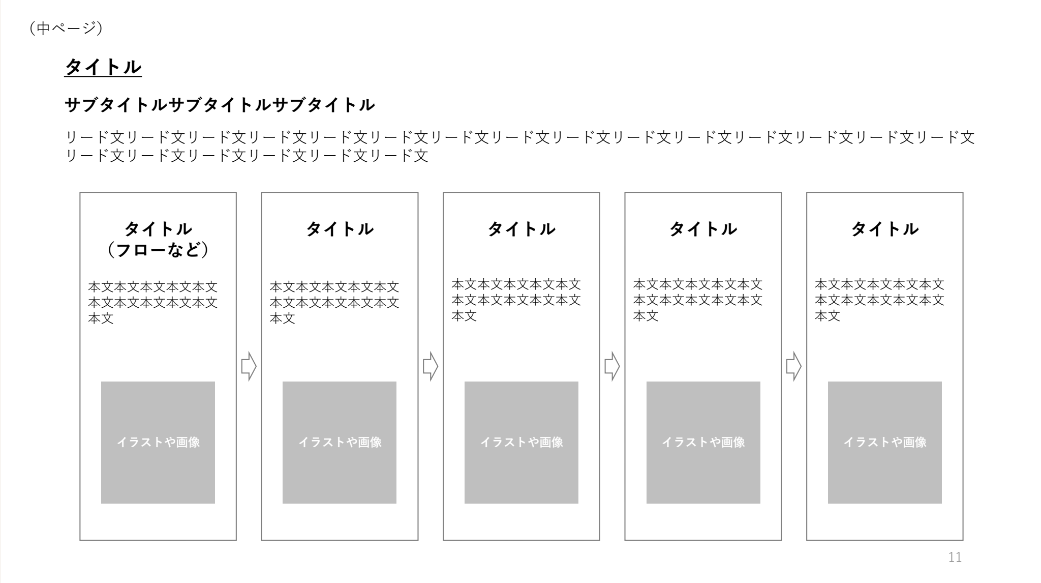 (中ページ)

タイトル

サブタイトルサブタイトルサブタイトル

リード文リード文リード文リード文リード文リード文リード文リード文リード文リード文リード文リード文リード文リード文リード文リード文リード文リード文リード文リード文リード文

タイトル
(フローなど)

本文本文本文本文本文本文本文本文本文本文本文

イラストや画像

タイトル

本文本文本文本文本文本文本文本文本文本文本文

イラストや画像

タイトル

本文本文本文本文本文本文本文本文本文本文本文

イラストや画像

タイトル

本文本文本文本文本文本文本文本文本文本文本文

イラストや画像

タイトル

本文本文本文本文本文本文本文本文本文本文本文

イラストや画像

11